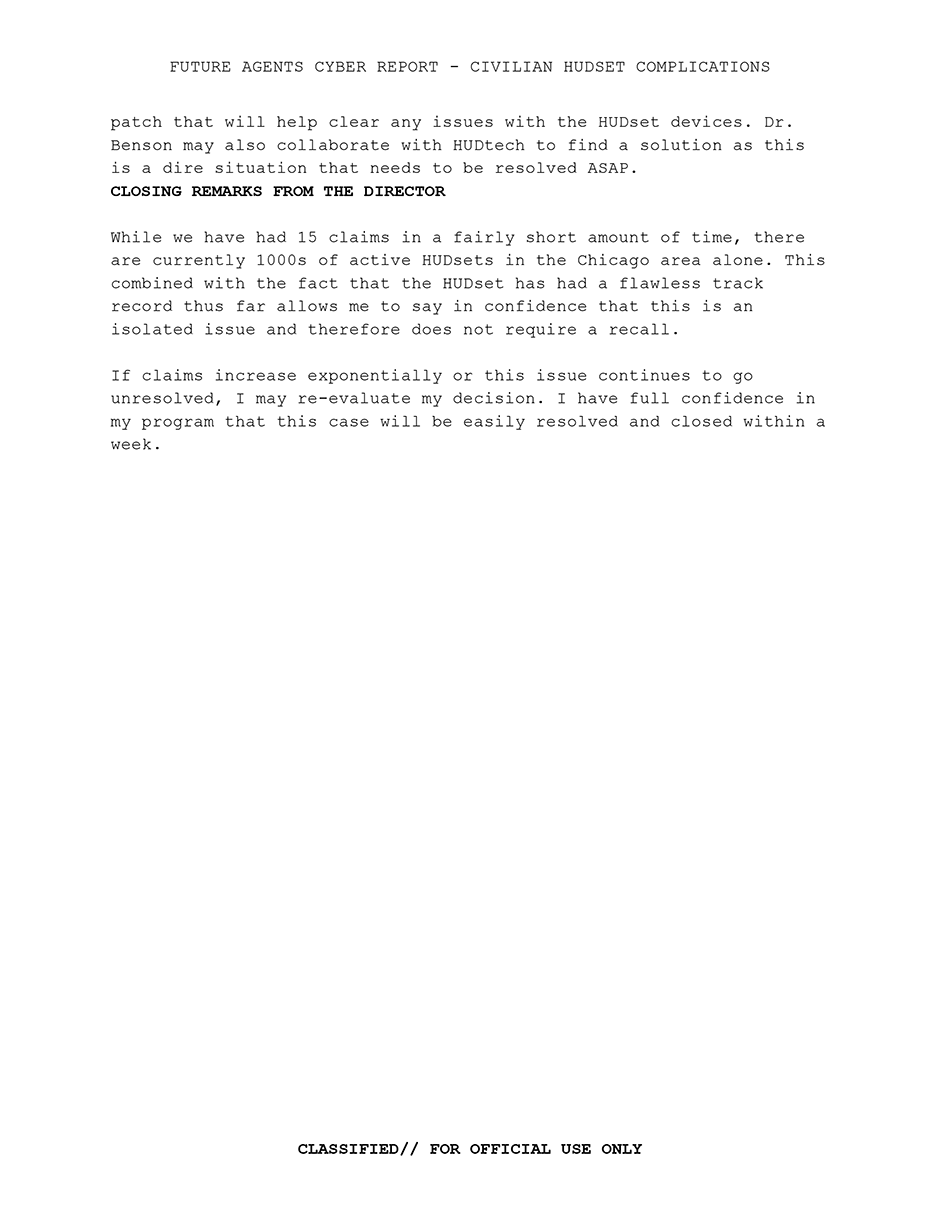 FUTURE AGENTS CYBER REPORT - CIVILIAN HUDSET COMPLICATIONS

patch that will help clear any issues with the HUDset devices. Dr. Benson may also collaborate with HUDtech to find a solution as this is a dire situation that needs to be resolved ASAP.

CLOSING REMARKS FROM THE DIRECTOR

While we have had 15 claims in a fairly short amount of time, there are currently 1000s of active HUDsets in the Chicago area alone. This combined with the fact that the HUDset has had a flawless track record thus far allows me to say in confidence that this is an isolated issue and therefore does not require a recall.

If claims increase exponentially or this issue continues to go unresolved, I may re-evaluate my decision. I have full confidence in my program that this case will be easily resolved and closed within a week.

CLASSIFIED// FOR OFFICIAL USE ONLY